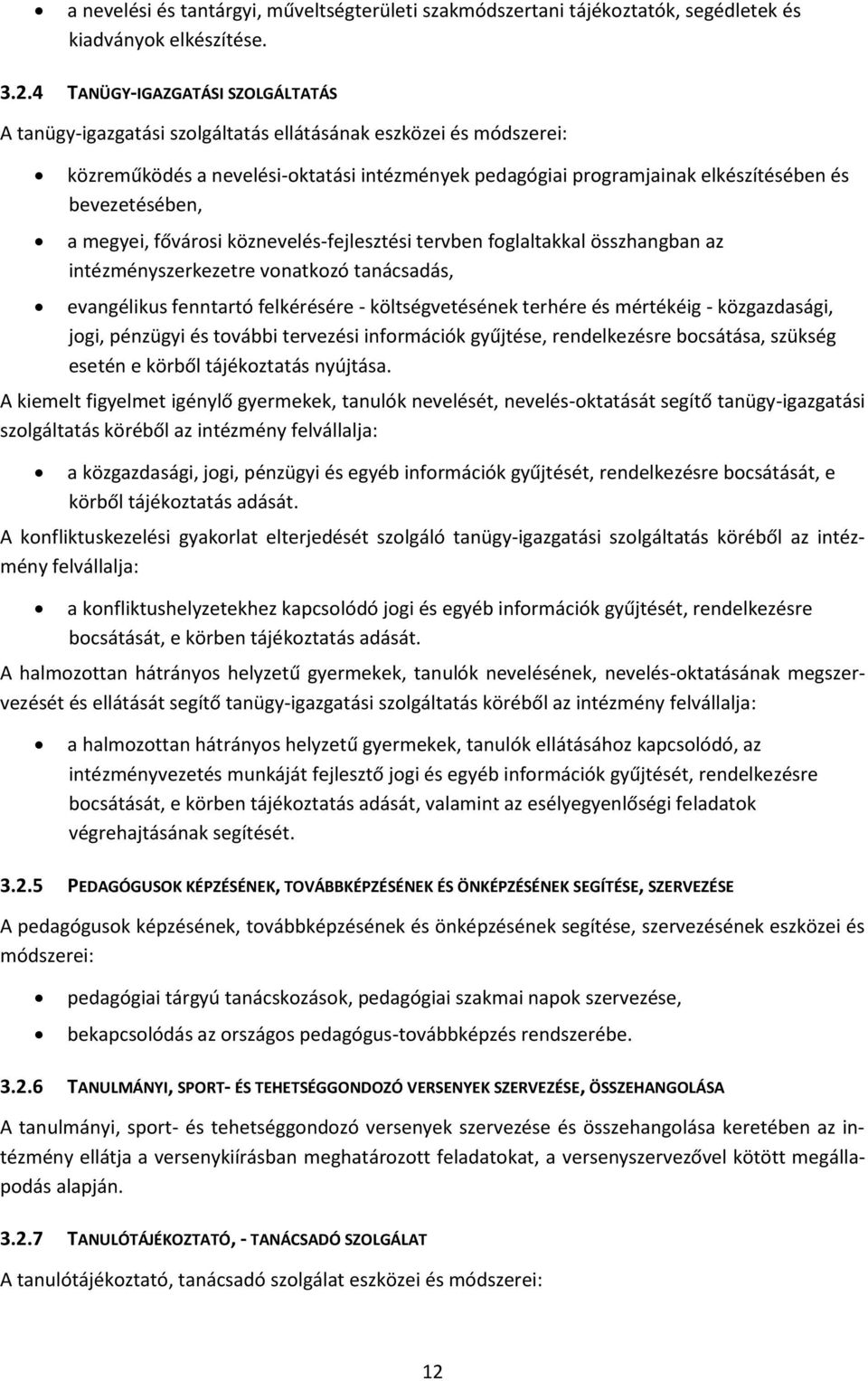 • a nevelési és tantárgyi, műveltségterületi szakmódszertani tájékoztatók, segédletek és kiadványok elkészítése.

3.2.4 TANÜGY-IGAZGATÁSI SZOLGÁLTATÁS

A tanügy-igazgatási szolgáltatás ellátásának eszközei és módszerei:

• közreműködés a nevelési-oktatási intézmények pedagógiai programjainak elkészítésében és bevezetésében,
• a megyei, fővárosi köznevelés-fejlesztési tervben foglaltakkal összhangban az intézményszerkezetre vonatkozó tanácsadás,
• evangélikus fenntartó felkérésére - költségvetésének terhére és mértékéig - közgazdasági, jogi, pénzügyi és további tervezési információk gyűjtése, rendelkezésre bocsátása, szükség esetén e körből tájékoztatás nyújtása.

A kiemelt figyelmet igénylő gyermekek, tanulók nevelését, nevelés-oktatását segítő tanügy-igazgatási szolgáltatás köréből az intézmény felvállalja:

• a közgazdasági, jogi, pénzügyi és egyéb információk gyűjtését, rendelkezésre bocsátását, e körből tájékoztatás adását.

A konfliktuskezelési gyakorlat elterjedését szolgáló tanügy-igazgatási szolgáltatás köréből az intézmény felvállalja:

• a konfliktushelyzetekhez kapcsolódó jogi és egyéb információk gyűjtését, rendelkezésre bocsátását, e körben tájékoztatás adását.

A halmozottan hátrányos helyzetű gyermekek, tanulók nevelésének, nevelés-oktatásának megszervezését és ellátását segítő tanügy-igazgatási szolgáltatás köréből az intézmény felvállalja:

• a halmozottan hátrányos helyzetű gyermekek, tanulók ellátásához kapcsolódó, az intézményvezetés munkáját fejlesztő jogi és egyéb információk gyűjtését, rendelkezésre bocsátását, e körben tájékoztatás adását, valamint az esélyegyenlőségi feladatok végrehajtásának segítését.

3.2.5 PEDAGÓGUSOK KÉPZÉSÉNEK, TOVÁBBKÉPZÉSÉNEK ÉS ÖNKÉPZÉSÉNEK SEGÍTÉSE, SZERVEZÉSE

A pedagógusok képzésének, továbbképzésének és önképzésének segítése, szervezésének eszközei és módszerei:

• pedagógiai tárgyú tanácskozások, pedagógiai szakmai napok szervezése,
• bekapcsolódás az országos pedagógus-továbbképzés rendszerébe.

3.2.6 TANULMÁNYI, SPORT- ÉS TEHETSÉGGONDOZÓ VERSENYEK SZERVEZÉSE, ÖSSZEHANGOLÁSA

A tanulmányi, sport- és tehetséggondozó versenyek szervezése és összehangolása keretében az intézmény ellátja a versenykiírásban meghatározott feladatokat, a versenyszervezővel kötött megállapodás alapján.

3.2.7 TANULÓTÁJÉKOZTATÓ, - TANÁCSADÓ SZOLGÁLAT

A tanulótájékoztató, tanácsadó szolgálat eszközei és módszerei:

12